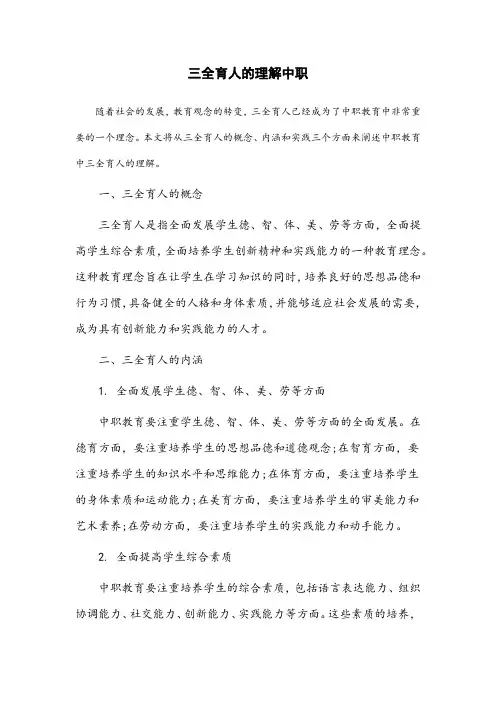 三全育人的理解中职

随着社会的发展，教育观念的转变，三全育人已经成为了中职教育中非常重要的一个理念。本文将从三全育人的概念、内涵和实践三个方面来阐述中职教育中三全育人的理解。

一、三全育人的概念

三全育人是指全面发展学生德、智、体、美、劳等方面，全面提高学生综合素质，全面培养学生创新精神和实践能力的一种教育理念。这种教育理念旨在让学生在学习知识的同时，培养良好的思想品德和行为习惯，具备健全的人格和身体素质，并能够适应社会发展的需要，成为具有创新能力和实践能力的人才。

二、三全育人的内涵

1. 全面发展学生德、智、体、美、劳等方面

中职教育要注重学生德、智、体、美、劳等方面的全面发展。在德育方面，要注重培养学生的思想品德和道德观念；在智育方面，要注重培养学生的知识水平和思维能力；在体育方面，要注重培养学生的身体素质和运动能力；在美育方面，要注重培养学生的审美能力和艺术素养；在劳动方面，要注重培养学生的实践能力和动手能力。

2. 全面提高学生综合素质

中职教育要注重培养学生的综合素质，包括语言表达能力、组织协调能力、社交能力、创新能力、实践能力等方面。这些素质的培养，